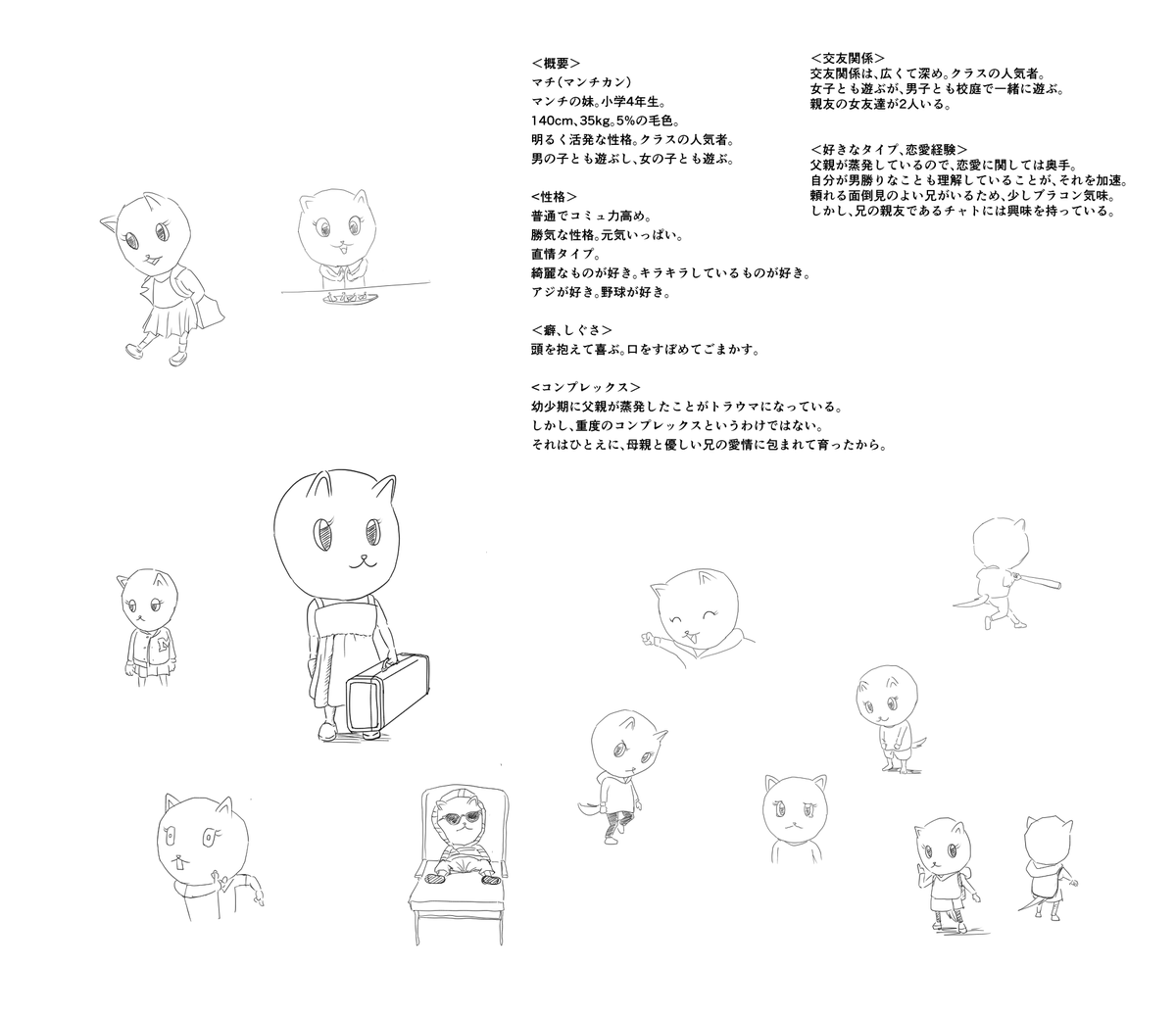 <概要>
マチ(マンチカン)
マンチの妹。小学4年生。
140cm、35kg。5%の毛色。
明るく活発な性格。クラスの人気者。
男の子とも遊ぶし、女の子とも遊ぶ。

<性格>
普通でコミュ力高め。
勝気な性格。元気いっぱい。
直情タイプ。
綺麗なものが好き。キラキラしているものが好き。
アジが好き。野球が好き。

<癖、しぐさ>
頭を抱えて喜ぶ。口をすぼめてごまかす。

<コンプレックス>
幼少期に父親が蒸発したことがトラウマになっている。
しかし、重度のコンプレックスというわけではない。
それはひとえに、母親と優しい兄の愛情に包まれて育ったから。

<交友関係>
交友関係は、広くて深め。クラスの人気者。
女子とも遊ぶが、男子とも校庭で一緒に遊ぶ。
親友の女友達が2人いる。

<好きなタイプ、恋愛経験>
父親が蒸発しているので、恋愛に関しては奥手。
自分が男勝りなことも理解していることが、それを加速。
頼れる面倒見のよい兄がいるため、少しブラコン気味。
しかし、兄の親友であるチャトには興味を持っている。